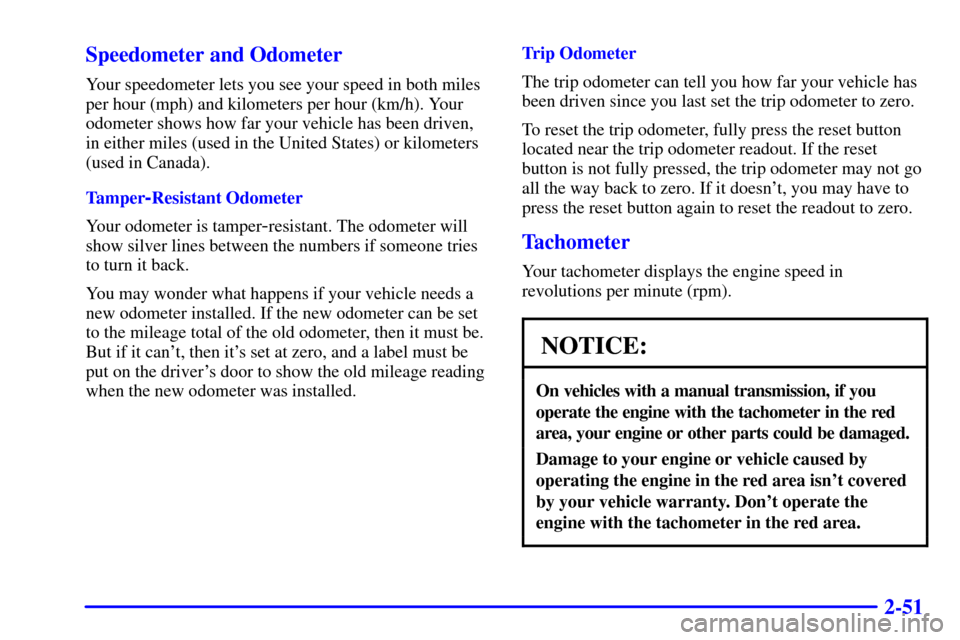 Speedometer and Odometer

Your speedometer lets you see your speed in both miles per hour (mph) and kilometers per hour (km/h). Your odometer shows how far your vehicle has been driven, in either miles (used in the United States) or kilometers (used in Canada).

Tamper-Resistant Odometer

Your odometer is tamper-resistant. The odometer will show silver lines between the numbers if someone tries to turn it back.

You may wonder what happens if your vehicle needs a new odometer installed. If the new odometer can be set to the mileage total of the old odometer, then it must be. But if it can't, then it's set at zero, and a label must be put on the driver's door to show the old mileage reading when the new odometer was installed.

Trip Odometer

The trip odometer can tell you how far your vehicle has been driven since you last set the trip odometer to zero.

To reset the trip odometer, fully press the reset button located near the trip odometer readout. If the reset button is not fully pressed, the trip odometer may not go all the way back to zero. If it doesn't, you may have to press the reset button again to reset the readout to zero.

Tachometer

Your tachometer displays the engine speed in revolutions per minute (rpm).

NOTICE:

On vehicles with a manual transmission, if you operate the engine with the tachometer in the red area, your engine or other parts could be damaged.

Damage to your engine or vehicle caused by operating the engine in the red area isn't covered by your vehicle warranty. Don't operate the engine with the tachometer in the red area.

2-51

carmanualsonline.info